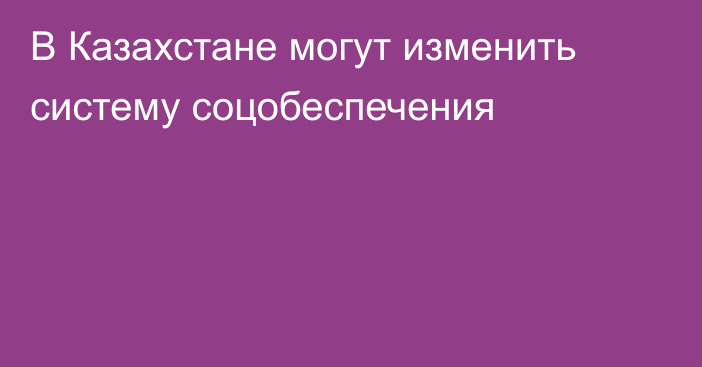 В Казахстане могут изменить систему соцобеспечения